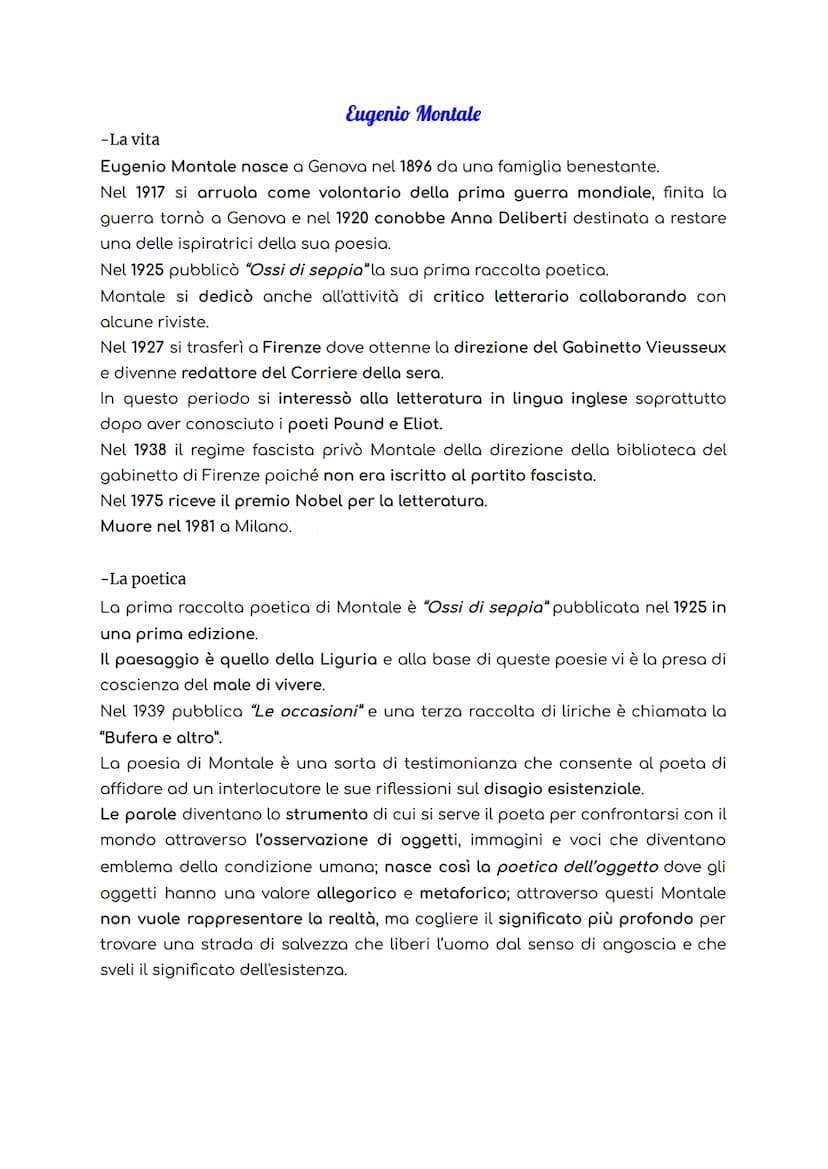 Eugenio Montale

-La vita

Eugenio Montale nasce a Genova nel 1896 da una famiglia benestante.
Nel 1917 si arruola come volontario della prima guerra mondiale, finita la guerra tornò a Genova e nel 1920 conobbe Anna Deliberti destinata a restare una delle ispiratrici della sua poesia.
Nel 1925 pubblicò "Ossi di seppia" la sua prima raccolta poetica.
Montale si dedicò anche all'attività di critico letterario collaborando con alcune riviste.
Nel 1927 si trasferì a Firenze dove ottenne la direzione del Gabinetto Vieusseux e divenne redattore del Corriere della sera.
In questo periodo si interessò alla letteratura in lingua inglese soprattutto dopo aver conosciuto i poeti Pound e Eliot.
Nel 1938 il regime fascista privò Montale della direzione della biblioteca del gabinetto di Firenze poiché non era iscritto al partito fascista.
Nel 1975 riceve il premio Nobel per la letteratura.
Muore nel 1981 a Milano.

-La poetica

La prima raccolta poetica di Montale è "Ossi di seppia" pubblicata nel 1925 in una prima edizione.
Il paesaggio è quello della Liguria e alla base di queste poesie vi è la presa di coscienza del male di vivere.
Nel 1939 pubblica "Le occasioni" e una terza raccolta di liriche è chiamata la "Bufera e altro".
La poesia di Montale è una sorta di testimonianza che consente al poeta di affidare ad un interlocutore le sue riflessioni sul disagio esistenziale.
Le parole diventano lo strumento di cui si serve il poeta per confrontarsi con il mondo attraverso l'osservazione di oggetti, immagini e voci che diventano emblema della condizione umana; nasce così la poetica dell'oggetto dove gli oggetti hanno una valore allegorico e metaforico; attraverso questi Montale non vuole rappresentare la realtà, ma cogliere il significato più profondo per trovare una strada di salvezza che liberi l'uomo dal senso di angoscia e che sveli il significato dell'esistenza.